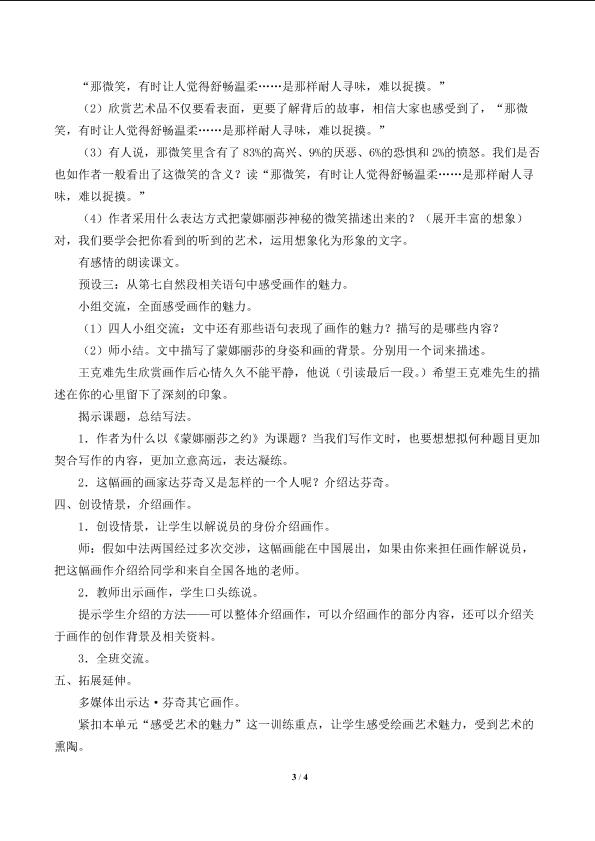 “那微笑，有时让人觉得舒畅温柔……是那样耐人寻味，难以捉摸。”

（2）欣赏艺术品不仅要看表面，更要了解背后的故事，相信大家也感受到了，“那微笑，有时让人觉得舒畅温柔……是那样耐人寻味，难以捉摸。”

（3）有人说，那微笑里含有了83%的高兴、9%的厌恶、6%的恐惧和2%的愤怒。我们是否也如作者一般看出了这微笑的含义？读“那微笑，有时让人觉得舒畅温柔……是那样耐人寻味，难以捉摸。”

（4）作者采用什么表达方式把蒙娜丽莎神秘的微笑描述出来的？（展开丰富的想象）对，我们要学会把你看到的听到的艺术，运用想象化为形象的文字。

有感情的朗读课文。

预设三：从第七自然段相关语句中感受画作的魅力。

小组交流，全面感受画作的魅力。

（1）四人小组交流：文中还有那些语句表现了画作的魅力？描写的是哪些内容？

（2）师小结。文中描写了蒙娜丽莎的身姿和画的背景。分别用一个词来描述。

王克难先生欣赏画作后心情久久不能平静，他说（引读最后一段。）希望王克难先生的描述在你的心里留下了深刻的印象。

揭示课题，总结写法。

1．作者为什么以《蒙娜丽莎之约》为课题？当我们写作文时，也要想想拟何种题目更加契合写作的内容，更加立意高远，表达凝练。

2．这幅画的画家达芬奇又是怎样的一个人呢？介绍达芬奇。

四、创设情景，介绍画作。

1．创设情景，让学生以解说员的身份介绍画作。

师：假如中法两国经过多次交涉，这幅画能在中国展出，如果由你来担任画作解说员，把这幅画作介绍给同学和来自全国各地的老师。

2．教师出示画作，学生口头练说。

提示学生介绍的方法——可以整体介绍画作，可以介绍画作的部分内容，还可以介绍关于画作的创作背景及相关资料。

3．全班交流。

五、拓展延伸。

多媒体出示达·芬奇其它画作。

紧扣本单元“感受艺术的魅力”这一训练重点，让学生感受绘画艺术魅力，受到艺术的熏陶。

3 / 4